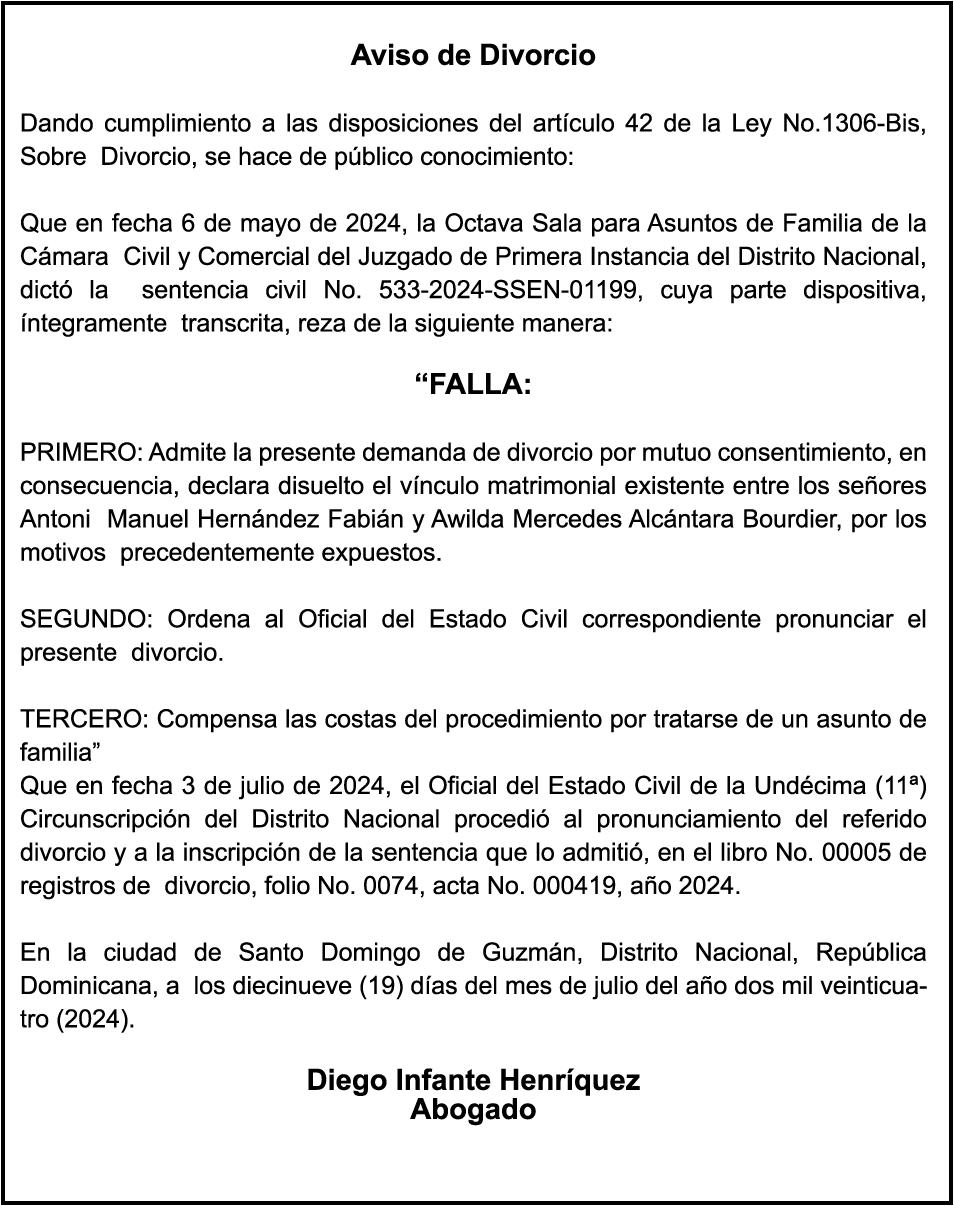 Aviso de Divorcio

Dando cumplimiento a las disposiciones del artículo 42 de la Ley No.1306-Bis, Sobre Divorcio, se hace de público conocimiento:

Que en fecha 6 de mayo de 2024, la Octava Sala para Asuntos de Familia de la Cámara Civil y Comercial del Juzgado de Primera Instancia del Distrito Nacional, dictó la sentencia civil No. 533-2024-SSEN-01199, cuya parte dispositiva, íntegramente transcrita, reza de la siguiente manera:

“FALLA:

PRIMERO: Admite la presente demanda de divorcio por mutuo consentimiento, en consecuencia, declara disuelto el vínculo matrimonial existente entre los señores Antoni Manuel Hernández Fabián y Awilda Mercedes Alcántara Bourdier, por los motivos precedentemente expuestos.

SEGUNDO: Ordena al Oficial del Estado Civil correspondiente pronunciar el presente divorcio.

TERCERO: Compensa las costas del procedimiento por tratarse de un asunto de familia”
Que en fecha 3 de julio de 2024, el Oficial del Estado Civil de la Undécima (11ª) Circunscripción del Distrito Nacional procedió al pronunciamiento del referido divorcio y a la inscripción de la sentencia que lo admitió, en el libro No. 00005 de registros de divorcio, folio No. 0074, acta No. 000419, año 2024.

En la ciudad de Santo Domingo de Guzmán, Distrito Nacional, República Dominicana, a los diecinueve (19) días del mes de julio del año dos mil veinticuatro (2024).

Diego Infante Henríquez
Abogado